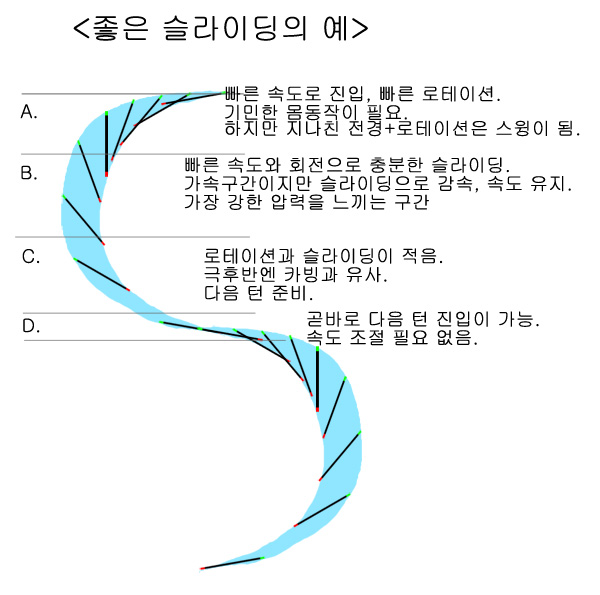 <좋은 슬라이딩의 예>

A.

빠른 속도로 진입, 빠른 로테이션.
기민한 몸동작이 필요.
하지만 지나친 전경+로테이션은 스윙이 됨.

B.

빠른 속도와 회전으로 충분한 슬라이딩.
가속구간이지만 슬라이딩으로 감속, 속도 유지.
가장 강한 압력을 느끼는 구간

C.

로테이션과 슬라이딩이 적음.
극후반엔 카빙과 유사.
다음 턴 준비.

D.

곧바로 다음 턴 진입이 가능.
속도 조절 필요 없음.